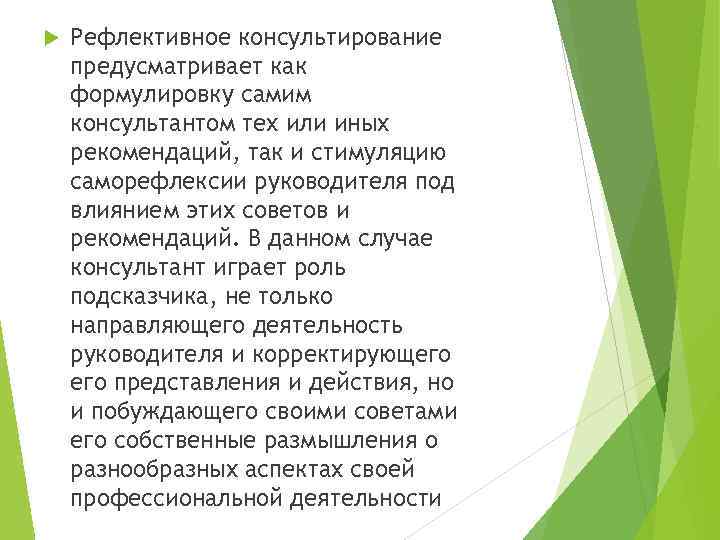 Рефлективное консультирование предусматривает как формулировку самим консультантом тех или иных рекомендаций, так и стимуляцию саморефлексии руководителя под влиянием этих советов и рекомендаций. В данном случае консультант играет роль подсказчика, не только направляющего деятельность руководителя и корректирующего его представления и действия, но и побуждающего своими советами его собственные размышления о разнообразных аспектах своей профессиональной деятельности